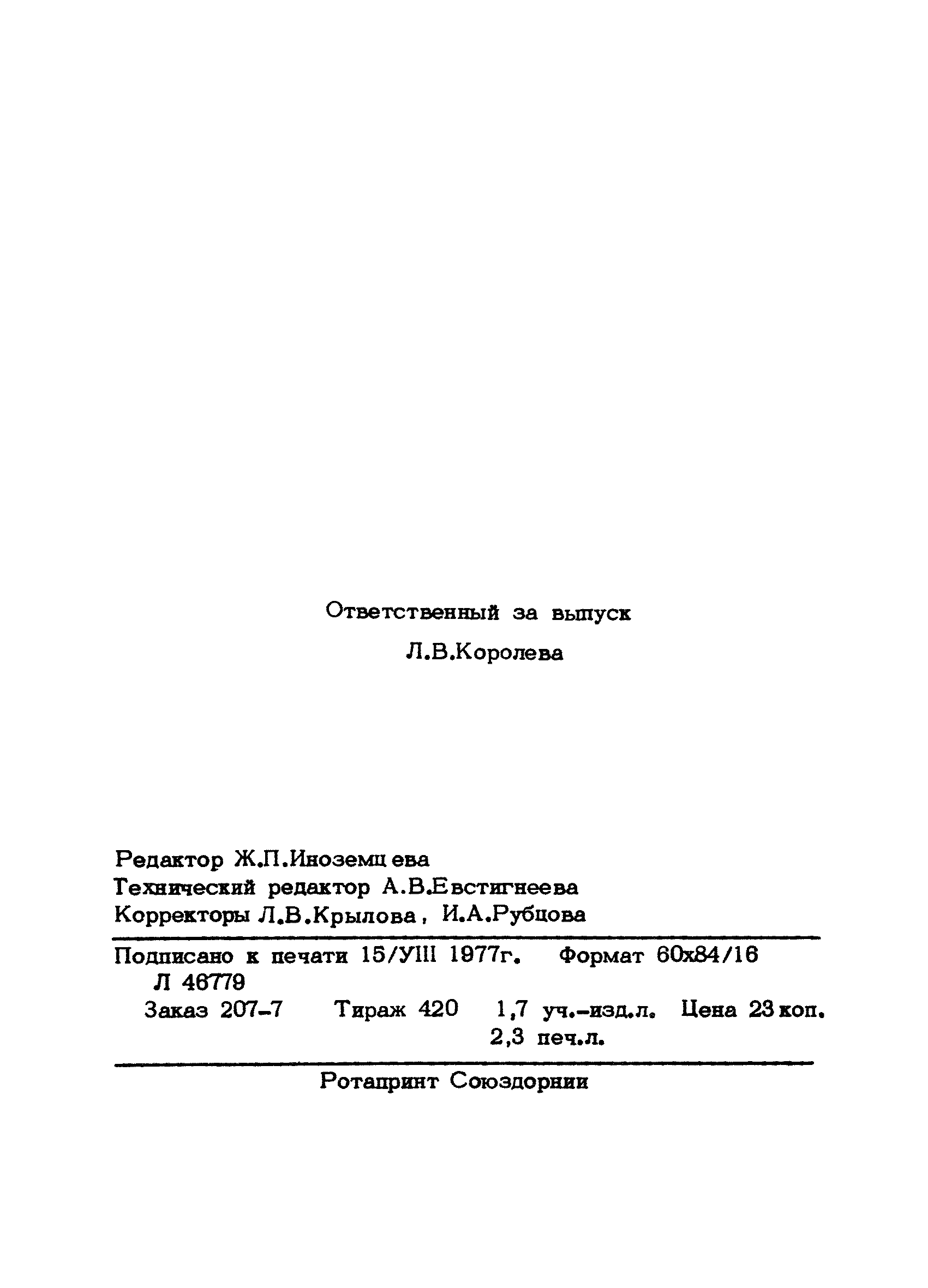 Ответственный за выпуск

Л.В.Королева

Редактор Ж.П.Иноземцева
Технический редактор А.В.Евстигнеева
Корректоры Л.В.Крылова, И.А.Рубцова

Подписано к печати 15/УIII 1977г. Формат 60х84/16
Л 46779
Заказ 207-7 Тираж 420 1,7 уч.-изд.л. Цена 23 коп.
2,3 печ.л.

Ротапринт Союздорнии